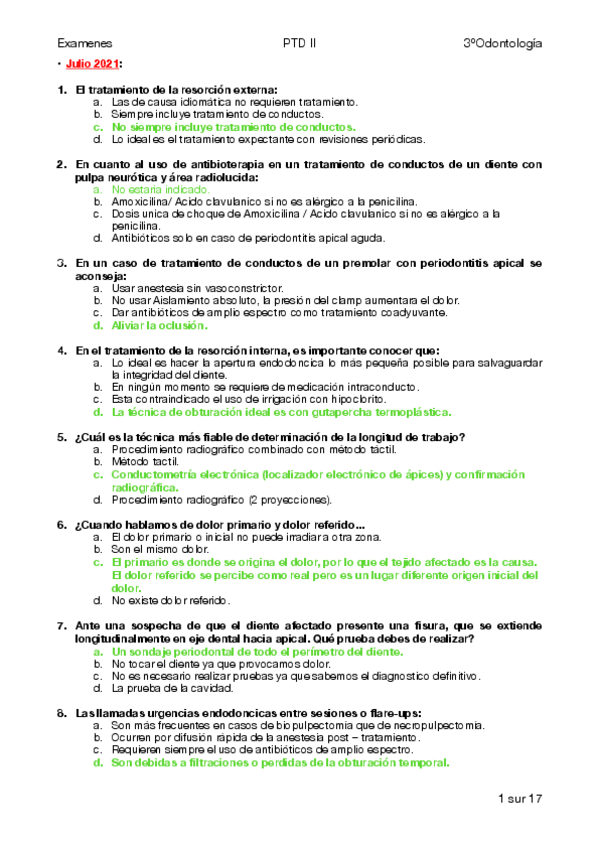 Examenes PTD II 3ºOdontología

• Julio 2021:

1. El tratamiento de la resorción externa:
a. Las de causa idiomática no requieren tratamiento.
b. Siempre incluye tratamiento de conductos.
c. No siempre incluye tratamiento de conductos.
d. Lo ideal es el tratamiento expectante con revisiones periódicas.

2. En cuanto al uso de antibioterapia en un tratamiento de conductos de un diente con pulpa neurótica y área radiolucida:
a. No estaría indicado.
b. Amoxicilina/ Acido clavulanico si no es alérgico a la penicilina.
c. Dosis unica de choque de Amoxicilina / Acido clavulanico si no es alérgico a la penicilina.
d. Antibióticos solo en caso de periodontitis apical aguda.

3. En un caso de tratamiento de conductos de un premolar con periodontitis apical se aconseja:
a. Usar anestesia sin vasoconstrictor.
b. No usar Aislamiento absoluto, la presión del clamp aumentara el dolor.
c. Dar antibióticos de amplio espectro como tratamiento coadyuvante.
d. Aliviar la oclusión.

4. En el tratamiento de la resorción interna, es importante conocer que:
a. Lo ideal es hacer la apertura endodoncica lo más pequeña posible para salvaguardar la integridad del diente.
b. En ningún momento se requiere de medicación intraconducto.
c. Esta contraindicado el uso de irrigación con hipoclorito.
d. La técnica de obturación ideal es con gutapercha termoplástica.

5. ¿Cuál es la técnica más fiable de determinación de la longitud de trabajo?
a. Procedimiento radiográfico combinado con método táctil.
b. Método tactil.
c. Conductometría electrónica (localizador electrónico de ápices) y confirmación radiográfica.
d. Procedimiento radiográfico (2 proyecciones).

6. ¿Cuando hablamos de dolor primario y dolor referido...
a. El dolor primario o inicial no puede irradiar a otra zona.
b. Son el mismo dolor.
c. El primario es donde se origina el dolor, por lo que el tejido afectado es la causa. El dolor referido se percibe como real pero es un lugar diferente origen inicial del dolor.
d. No existe dolor referido.

7. Ante una sospecha de que el diente afectado presente una fisura, que se extiende longitudinalmente en eje dental hacia apical. Qué prueba debes de realizar?
a. Un sondaje periodontal de todo el perímetro del diente.
b. No tocar el diente ya que provocamos dolor.
c. No es necesario realizar pruebas ya que sabemos el diagnostico definitivo.
d. La prueba de la cavidad.

8. Las llamadas urgencias endodoncicas entre sesiones o flare-ups:
a. Son más frecuentes en casos de biopulpectomia que de necropulpectomia.
b. Ocurren por difusión rápida de la anestesia post – tratamiento.
c. Requieren siempre el uso de antibióticos de amplio espectro.
d. Son debidas a filtraciones o perdidas de la obturación temporal.

1 sur 17